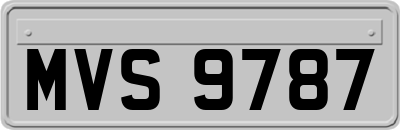 MVS 9787